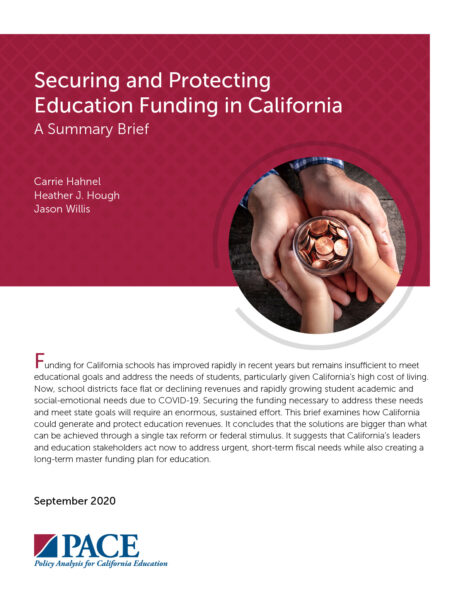 Securing and Protecting Education Funding in California
A Summary Brief

Carrie Hahnel
Heather J. Hough
Jason Willis

Funding for California schools has improved rapidly in recent years but remains insufficient to meet educational goals and address the needs of students, particularly given California's high cost of living. Now, school districts face flat or declining revenues and rapidly growing student academic and social-emotional needs due to COVID-19. Securing the funding necessary to address these needs and meet state goals will require an enormous, sustained effort. This brief examines how California could generate and protect education revenues. It concludes that the solutions are bigger than what can be achieved through a single tax reform or federal stimulus. It suggests that California's leaders and education stakeholders act now to address urgent, short-term fiscal needs while also creating a long-term master funding plan for education.

September 2020

PACE
Policy Analysis for California Education